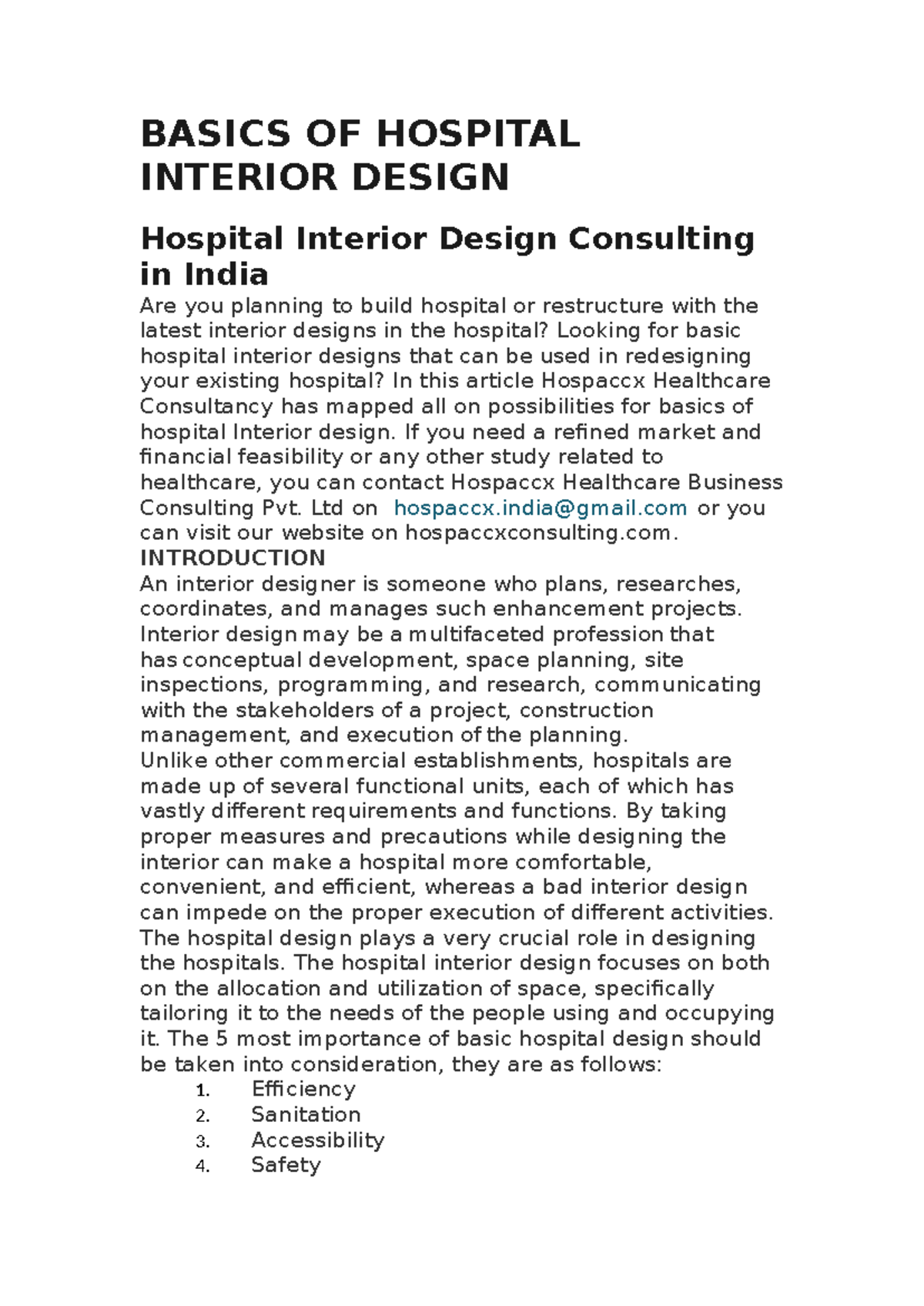 BASICS OF HOSPITAL INTERIOR DESIGN

Hospital Interior Design Consulting in India

Are you planning to build hospital or restructure with the latest interior designs in the hospital? Looking for basic hospital interior designs that can be used in redesigning your existing hospital? In this article Hospaccx Healthcare Consultancy has mapped all on possibilities for basics of hospital Interior design. If you need a refined market and financial feasibility or any other study related to healthcare, you can contact Hospaccx Healthcare Business Consulting Pvt. Ltd on hospaccx.india@gmail.com or you can visit our website on hospaccxconsulting.com.

INTRODUCTION

An interior designer is someone who plans, researches, coordinates, and manages such enhancement projects. Interior design may be a multifaceted profession that has conceptual development, space planning, site inspections, programming, and research, communicating with the stakeholders of a project, construction management, and execution of the planning.

Unlike other commercial establishments, hospitals are made up of several functional units, each of which has vastly different requirements and functions. By taking proper measures and precautions while designing the interior can make a hospital more comfortable, convenient, and efficient, whereas a bad interior design can impede on the proper execution of different activities. The hospital design plays a very crucial role in designing the hospitals. The hospital interior design focuses on both on the allocation and utilization of space, specifically tailoring it to the needs of the people using and occupying it. The 5 most importance of basic hospital design should be taken into consideration, they are as follows:

1. Efficiency
2. Sanitation
3. Accessibility
4. Safety